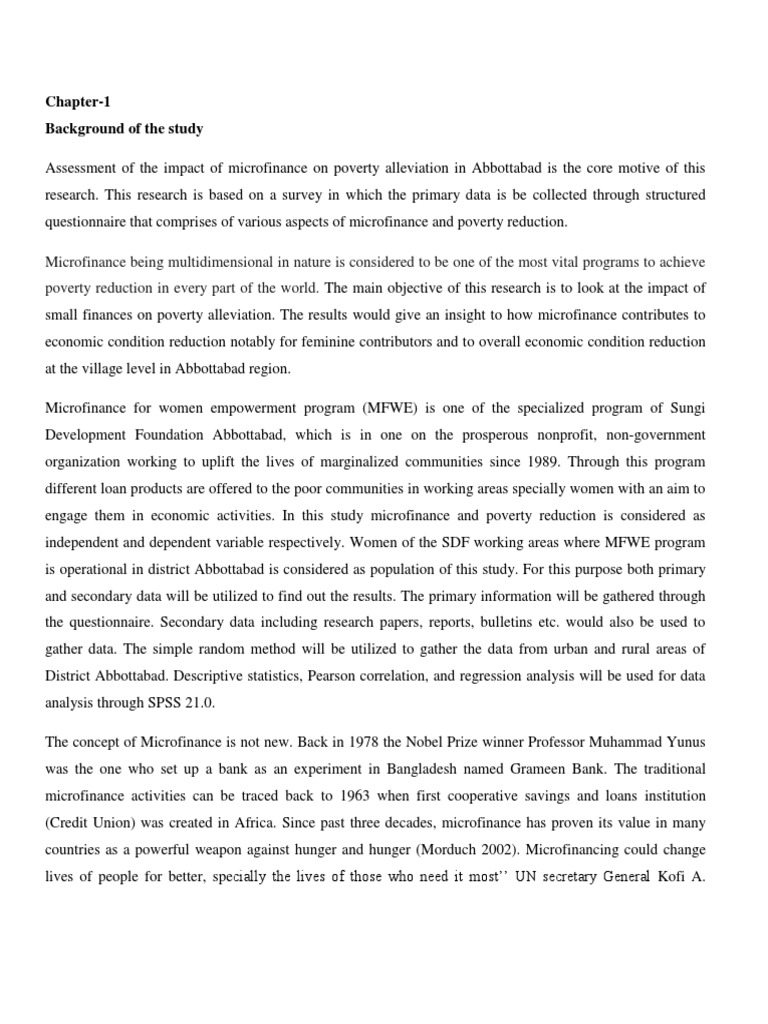 Chapter-1

Background of the study

Assessment of the impact of microfinance on poverty alleviation in Abbottabad is the core motive of this research. This research is based on a survey in which the primary data is be collected through structured questionnaire that comprises of various aspects of microfinance and poverty reduction.

Microfinance being multidimensional in nature is considered to be one of the most vital programs to achieve poverty reduction in every part of the world. The main objective of this research is to look at the impact of small finances on poverty alleviation. The results would give an insight to how microfinance contributes to economic condition reduction notably for feminine contributors and to overall economic condition reduction at the village level in Abbottabad region.

Microfinance for women empowerment program (MFWE) is one of the specialized program of Sungi Development Foundation Abbottabad, which is in one on the prosperous nonprofit, non-government organization working to uplift the lives of marginalized communities since 1989. Through this program different loan products are offered to the poor communities in working areas specially women with an aim to engage them in economic activities. In this study microfinance and poverty reduction is considered as independent and dependent variable respectively. Women of the SDF working areas where MFWE program is operational in district Abbottabad is considered as population of this study. For this purpose both primary and secondary data will be utilized to find out the results. The primary information will be gathered through the questionnaire. Secondary data including research papers, reports, bulletins etc. would also be used to gather data. The simple random method will be utilized to gather the data from urban and rural areas of District Abbottabad. Descriptive statistics, Pearson correlation, and regression analysis will be used for data analysis through SPSS 21.0.

The concept of Microfinance is not new. Back in 1978 the Nobel Prize winner Professor Muhammad Yunus was the one who set up a bank as an experiment in Bangladesh named Grameen Bank. The traditional microfinance activities can be traced back to 1963 when first cooperative savings and loans institution (Credit Union) was created in Africa. Since past three decades, microfinance has proven its value in many countries as a powerful weapon against hunger and hunger (Morduch 2002). Microfinancing could change lives of people for better, specially the lives of those who need it most'' UN secretary General Kofi A.